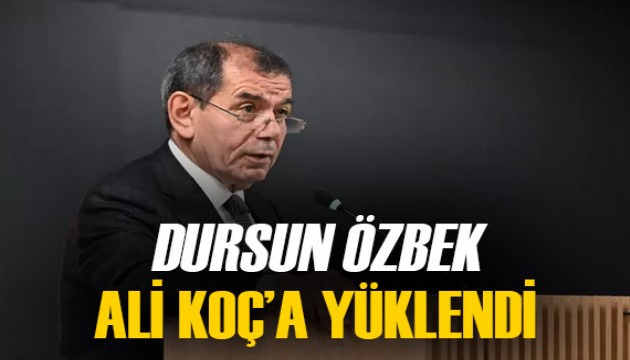 DURSUN ÖZBEK
ALİ KOÇ'A YÜKLENDİ